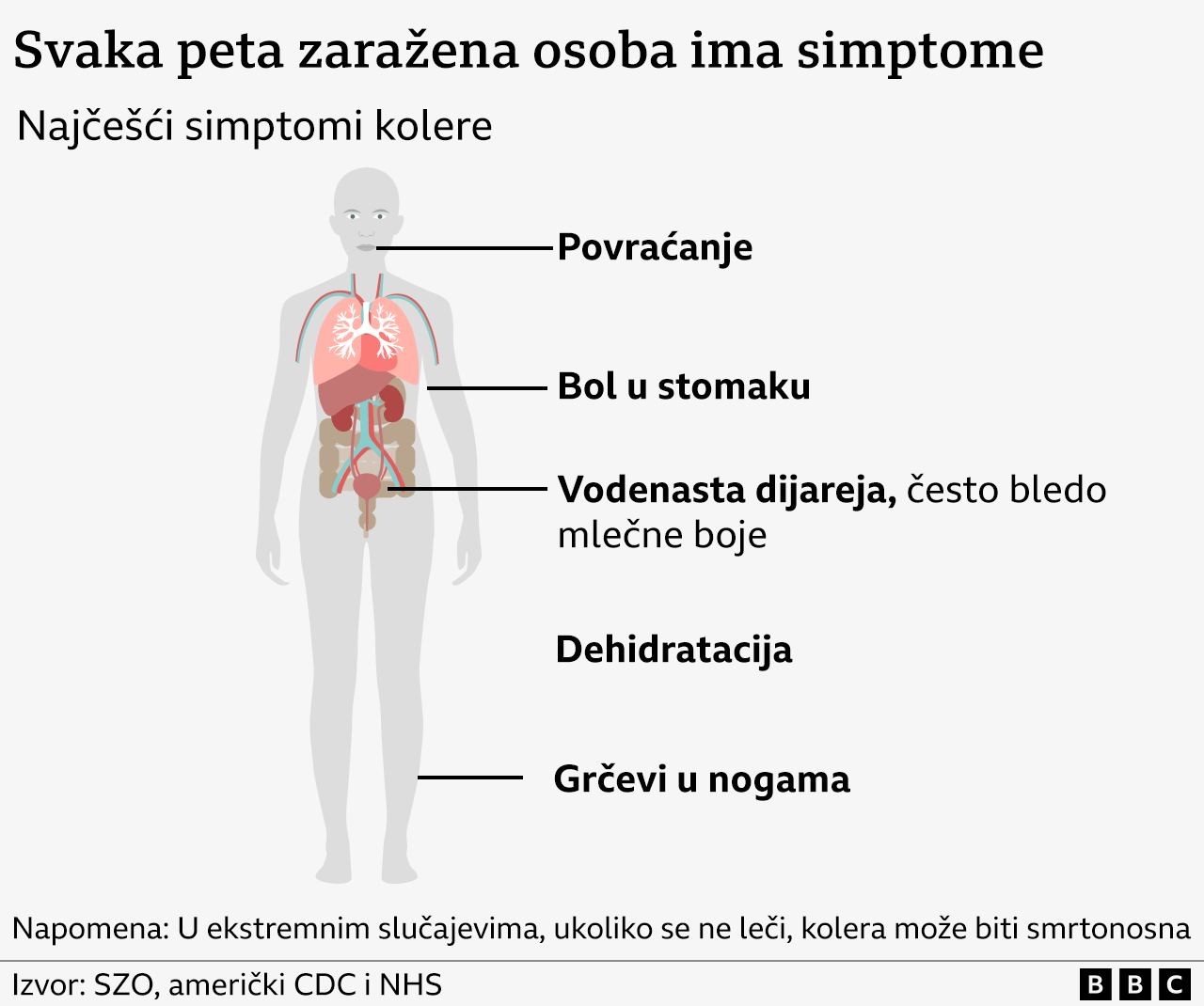 Svaka peta zaražena osoba ima simptome

Najčešći simptomi kolere

Povraćanje

Bol u stomaku

Vodenasta dijareja, često bledo mlečne boje

Dehidratacija

Grčevi u nogama

Napomena: U ekstremnim slučajevima, ukoliko se ne leči, kolera može biti smrtonosna

Izvor: SZO, američki CDC i NHS

BBC